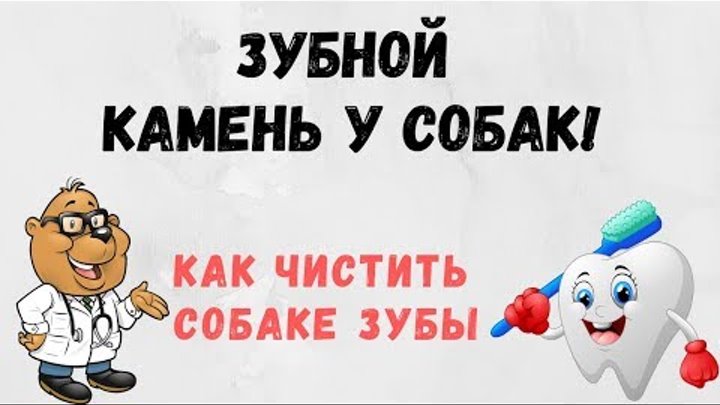 ЗУБНОЙ КАМЕНЬ У СОБАК!

КАК ЧИСТИТЬ СОБАКЕ ЗУБЫ